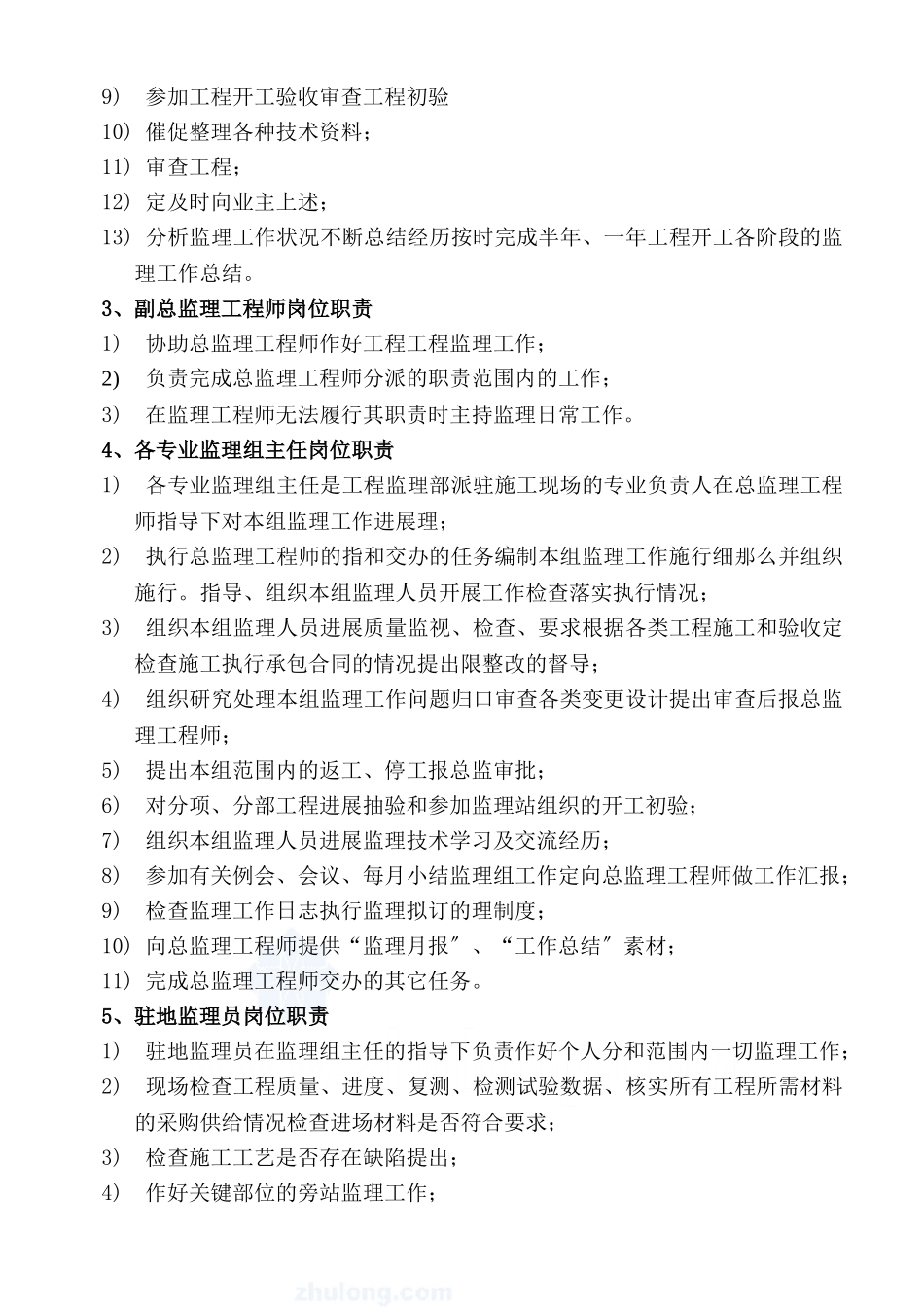 9） 参加工程开工验收审查工程初验
10） 催促整理各种技术资料；
11） 审查工程；
12） 定及时向业主上述；
13） 分析监理工作状况不断总结经历按时完成半年、一年工程开工各阶段的监理工作总结。

3、副总监理工程师岗位职责
1） 协助总监理工程师作好工程工程监理工作；
2） 负责完成总监理工程师分派的职责范围内的工作；
3） 在监理工程师无法履行其职责时主持监理日常工作。

4、各专业监理组主任岗位职责
1） 各专业监理组主任是工程监理部派驻施工现场的专业负责人在总监理工程师指导下对本组监理工作进展理；
2） 执行总监理工程师的指和交办的任务编制本组监理工作施行细那么并组织施行。指导、组织本组监理人员开展工作检查落实执行情况；
3） 组织本组监理人员进展质量监视、检查、要求根据各类工程施工和验收定检查施工执行承包合同的情况提出限整改的督导；
4） 组织研究处理本组监理工作问题归口审查各类变更设计提出审查后报总监理工程师；
5） 提出本组范围内的返工、停工报总监审批；
6） 对分项、分部工程进展抽验和参加监理站组织的开工初验；
7） 组织本组监理人员进展监理技术学习及交流经历；
8） 参加有关例会、会议、每月小结监理组工作定向总监理工程师做工作汇报；
9） 检查监理工作日志执行监理拟订的理制度；
10） 向总监理工程师提供“监理月报〞、“工作总结〞素材；
11） 完成总监理工程师交办的其它任务。

5、驻地监理员岗位职责
1） 驻地监理员在监理组主任的指导下负责作好个人分和范围内一切监理工作；
2） 现场检查工程质量、进度、复测、检测试验数据、核实所有工程所需材料的采购供给情况检查进场材料是否符合要求；
3） 检查施工工艺是否存在缺陷提出；
4） 作好关键部位的旁站监理工作；

zhulong.com